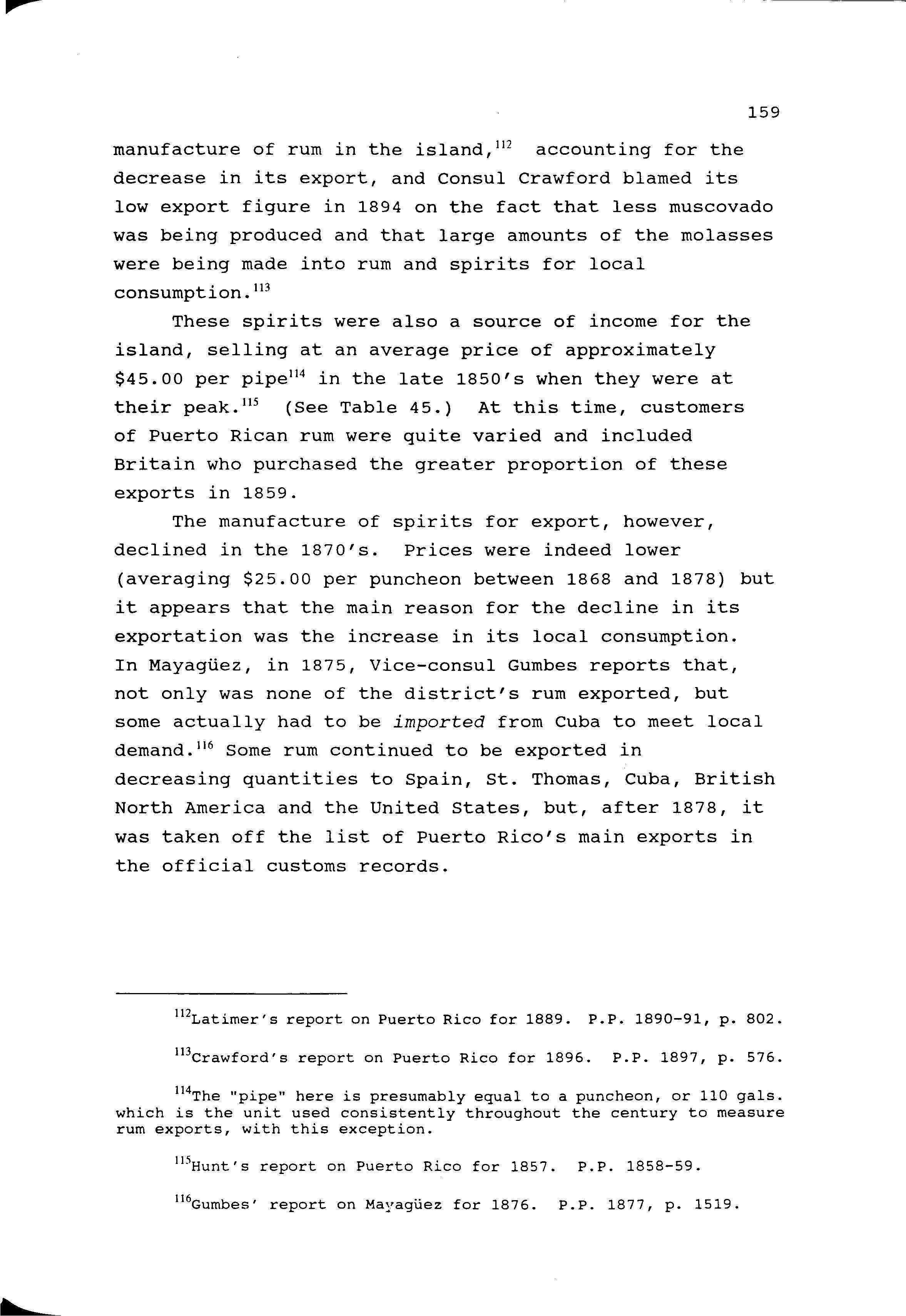 159

manufacture of rum in the island,$^{112}$ accounting for the decrease in its export, and Consul Crawford blamed its low export figure in 1894 on the fact that less muscovado was being produced and that large amounts of the molasses were being made into rum and spirits for local consumption.$^{113}$

These spirits were also a source of income for the island, selling at an average price of approximately \$45.00 per pipe$^{114}$ in the late 1850's when they were at their peak.$^{115}$ (See Table 45.) At this time, customers of Puerto Rican rum were quite varied and included Britain who purchased the greater proportion of these exports in 1859.

The manufacture of spirits for export, however, declined in the 1870's. Prices were indeed lower (averaging \$25.00 per puncheon between 1868 and 1878) but it appears that the main reason for the decline in its exportation was the increase in its local consumption. In Mayagüez, in 1875, Vice-consul Gumbes reports that, not only was none of the district's rum exported, but some actually had to be imported from Cuba to meet local demand.$^{116}$ Some rum continued to be exported in decreasing quantities to Spain, St. Thomas, Cuba, British North America and the United States, but, after 1878, it was taken off the list of Puerto Rico's main exports in the official customs records.

$^{112}$Latimer's report on Puerto Rico for 1889. P.P. 1890-91, p. 802.

$^{113}$Crawford's report on Puerto Rico for 1896. P.P. 1897, p. 576.

$^{114}$The "pipe" here is presumably equal to a puncheon, or 110 gals. which is the unit used consistently throughout the century to measure rum exports, with this exception.

$^{115}$Hunt's report on Puerto Rico for 1857. P.P. 1858-59.

$^{116}$Gumbes' report on Mayagüez for 1876. P.P. 1877, p. 1519.